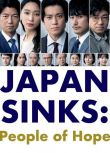 JAPAN SINKS:
People of Hope